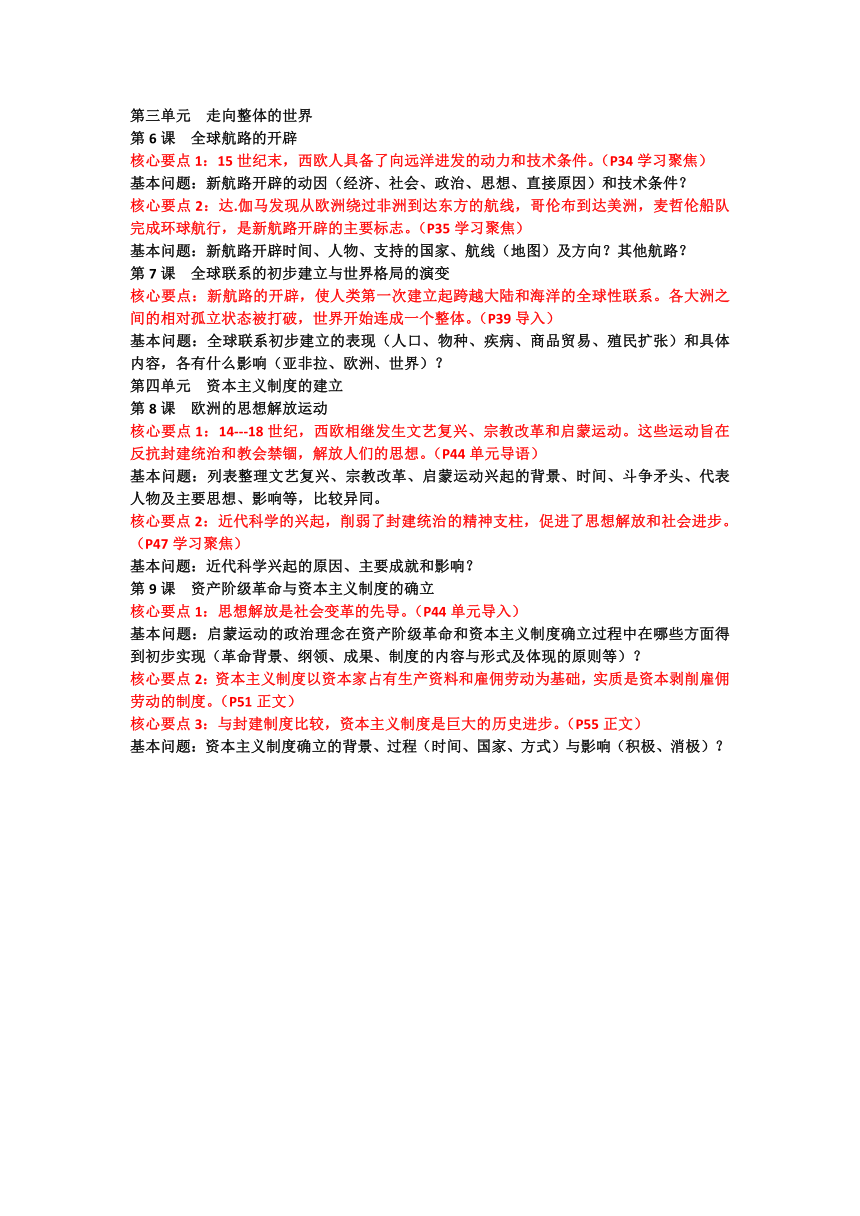 第三单元　走向整体的世界
第 6 课　全球航路的开辟
核心要点 1：15 世纪末，西欧人具备了向远洋进发的动力和技术条件。（P34 学习聚焦）
基本问题：新航路开辟的动因（经济、社会、政治、思想、直接原因）和技术条件？
核心要点 2：达.伽马发现从欧洲绕过非洲到达东方的航线，哥伦布到达美洲，麦哲伦船队完成环球航行，是新航路开辟的主要标志。（P35 学习聚焦）
基本问题：新航路开辟时间、人物、支持的国家、航线（地图）及方向？其他航路？
第 7 课　全球联系的初步建立与世界格局的演变
核心要点：新航路的开辟，使人类第一次建立起跨越大陆和海洋的全球性联系。各大洲之间的相对孤立状态被打破，世界开始连成一个整体。（P39 导入）
基本问题：全球联系初步建立的表现（人口、物种、疾病、商品贸易、殖民扩张）和具体内容，各有什么影响（亚非拉、欧洲、世界）？
第四单元　资本主义制度的建立
第 8 课　欧洲的思想解放运动
核心要点 1：14---18 世纪，西欧相继发生文艺复兴、宗教改革和启蒙运动。这些运动旨在反抗封建统治和教会禁锢，解放人们的思想。（P44 单元导语）
基本问题：列表整理文艺复兴、宗教改革、启蒙运动兴起的背景、时间、斗争矛头、代表人物及主要思想、影响等，比较异同。
核心要点 2：近代科学的兴起，削弱了封建统治的精神支柱，促进了思想解放和社会进步。（P47 学习聚焦）
基本问题：近代科学兴起的原因、主要成就和影响？
第 9 课　资产阶级革命与资本主义制度的确立
核心要点 1：思想解放是社会变革的先导。（P44 单元导入）
基本问题：启蒙运动的政治理念在资产阶级革命和资本主义制度确立过程中在哪些方面得到初步实现（革命背景、纲领、成果、制度的内容与形式及体现的原则等）？
核心要点 2：资本主义制度以资本家占有生产资料和雇佣劳动为基础，实质是资本剥削雇佣劳动的制度。（P51 正文）
核心要点 3：与封建制度比较，资本主义制度是巨大的历史进步。（P55 正文）
基本问题：资本主义制度确立的背景、过程（时间、国家、方式）与影响（积极、消极）？